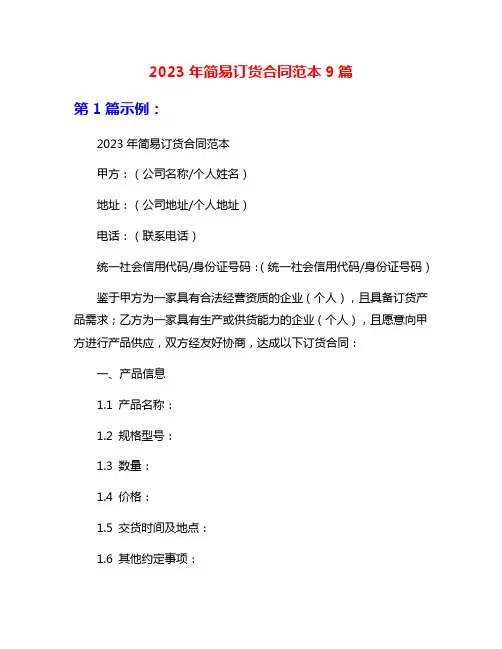 2023 年简易订货合同范本 9 篇

第 1 篇示例：

2023 年简易订货合同范本

甲方：（公司名称/个人姓名）

地址：（公司地址/个人地址）

电话：（联系电话）

统一社会信用代码/身份证号码：（统一社会信用代码/身份证号码）

鉴于甲方为一家具有合法经营资质的企业（个人），且具备订货产品需求；乙方为一家具有生产或供货能力的企业（个人），且愿意向甲方进行产品供应，双方经友好协商，达成以下订货合同：

一、产品信息

1.1 产品名称：

1.2 规格型号：

1.3 数量：

1.4 价格：

1.5 交货时间及地点：

1.6 其他约定事项：